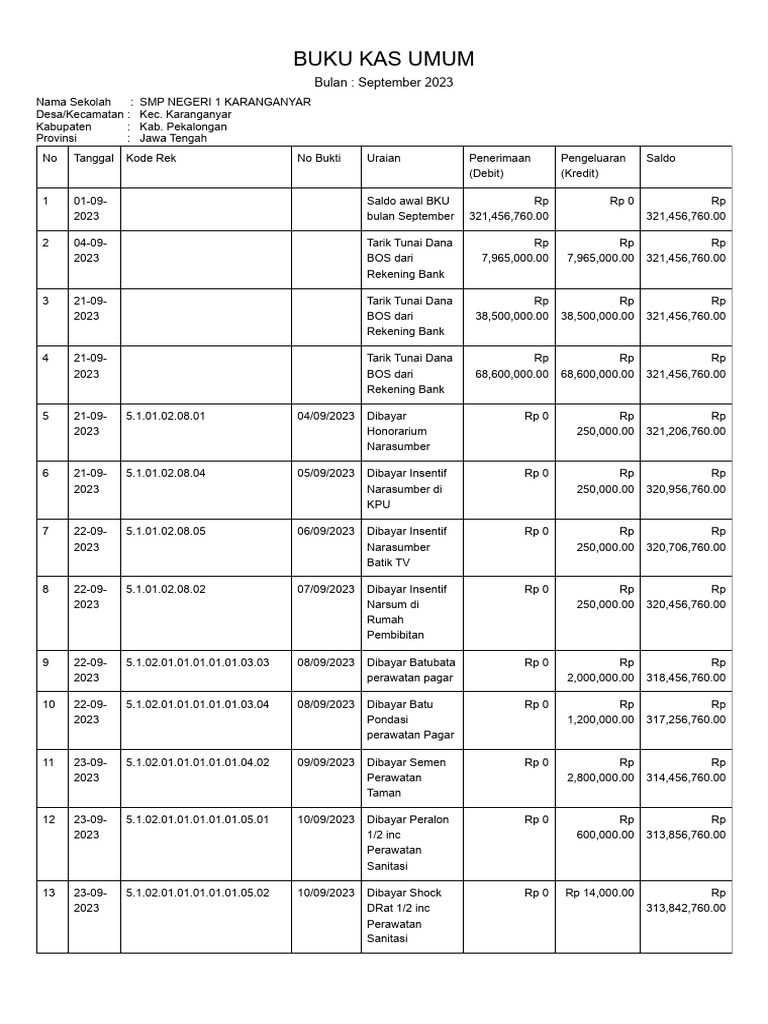 BUKU KAS UMUM
Bulan : September 2023

Nama Sekolah : SMP NEGERI 1 KARANGANYAR
Desa/Kecamatan : Kec. Karanganyar
Kabupaten : Kab. Pekalongan
Provinsi : Jawa Tengah

| No | Tanggal | Kode Rek | No Bukti | Uraian | Penerimaan (Debit) | Pengeluaran (Kredit) | Saldo |
|---|---|---|---|---|---|---|---|
| 1 | 01-09-2023 | | | Saldo awal BKU bulan September | Rp 321,456,760.00 | Rp 0 | Rp 321,456,760.00 |
| 2 | 04-09-2023 | | | Tarik Tunai Dana BOS dari Rekening Bank | Rp 7,965,000.00 | Rp 7,965,000.00 | Rp 321,456,760.00 |
| 3 | 21-09-2023 | | | Tarik Tunai Dana BOS dari Rekening Bank | Rp 38,500,000.00 | Rp 38,500,000.00 | Rp 321,456,760.00 |
| 4 | 21-09-2023 | | | Tarik Tunai Dana BOS dari Rekening Bank | Rp 68,600,000.00 | Rp 68,600,000.00 | Rp 321,456,760.00 |
| 5 | 21-09-2023 | 5.1.01.02.08.01 | 04/09/2023 | Dibayar Honorarium Narasumber | Rp 0 | Rp 250,000.00 | Rp 321,206,760.00 |
| 6 | 21-09-2023 | 5.1.01.02.08.04 | 05/09/2023 | Dibayar Insentif Narasumber di KPU | Rp 0 | Rp 250,000.00 | Rp 320,956,760.00 |
| 7 | 22-09-2023 | 5.1.01.02.08.05 | 06/09/2023 | Dibayar Insentif Narasumber Batik TV | Rp 0 | Rp 250,000.00 | Rp 320,706,760.00 |
| 8 | 22-09-2023 | 5.1.01.02.08.02 | 07/09/2023 | Dibayar Insentif Narsum di Rumah Pembibitan | Rp 0 | Rp 250,000.00 | Rp 320,456,760.00 |
| 9 | 22-09-2023 | 5.1.02.01.01.01.01.01.03.03 | 08/09/2023 | Dibayar Batubata perawatan pagar | Rp 0 | Rp 2,000,000.00 | Rp 318,456,760.00 |
| 10 | 22-09-2023 | 5.1.02.01.01.01.01.01.03.04 | 08/09/2023 | Dibayar Batu Pondasi perawatan Pagar | Rp 0 | Rp 1,200,000.00 | Rp 317,256,760.00 |
| 11 | 23-09-2023 | 5.1.02.01.01.01.01.01.04.02 | 09/09/2023 | Dibayar Semen Perawatan Taman | Rp 0 | Rp 2,800,000.00 | Rp 314,456,760.00 |
| 12 | 23-09-2023 | 5.1.02.01.01.01.01.01.05.01 | 10/09/2023 | Dibayar Peralon 1/2 inc Perawatan Sanitasi | Rp 0 | Rp 600,000.00 | Rp 313,856,760.00 |
| 13 | 23-09-2023 | 5.1.02.01.01.01.01.01.05.02 | 10/09/2023 | Dibayar Shock DRat 1/2 inc Perawatan Sanitasi | Rp 0 | Rp 14,000.00 | Rp 313,842,760.00 |